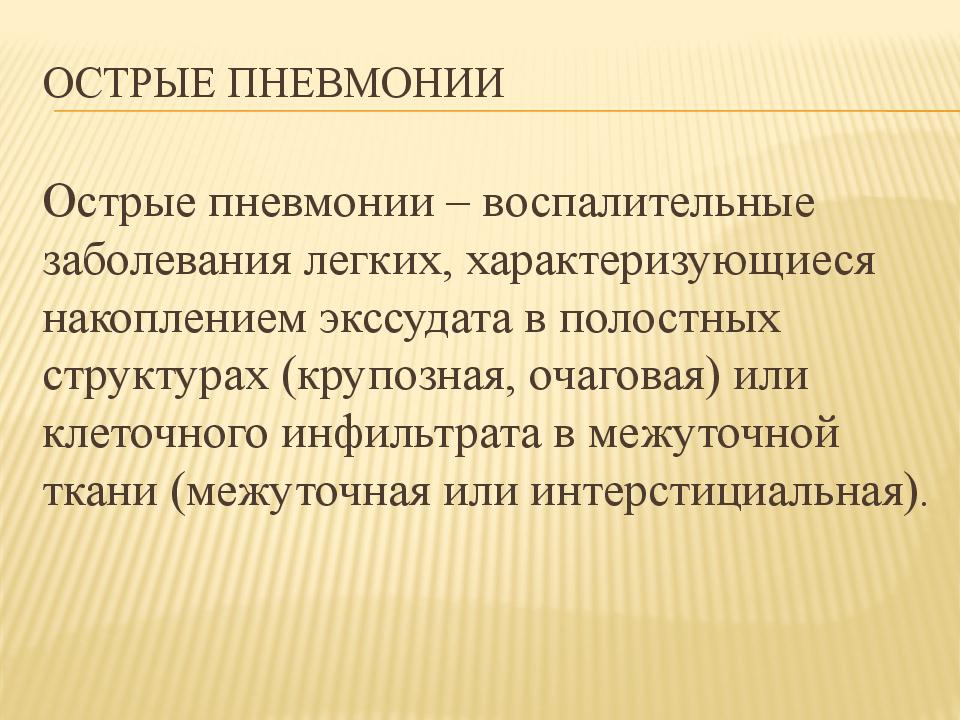 ОСТРЫЕ ПНЕВМОНИИ

Острые пневмонии – воспалительные заболевания легких, характеризующиеся накоплением экссудата в полостных структурах (крупозная, очаговая) или клеточного инфильтрата в межуточной ткани (межуточная или интерстициальная).